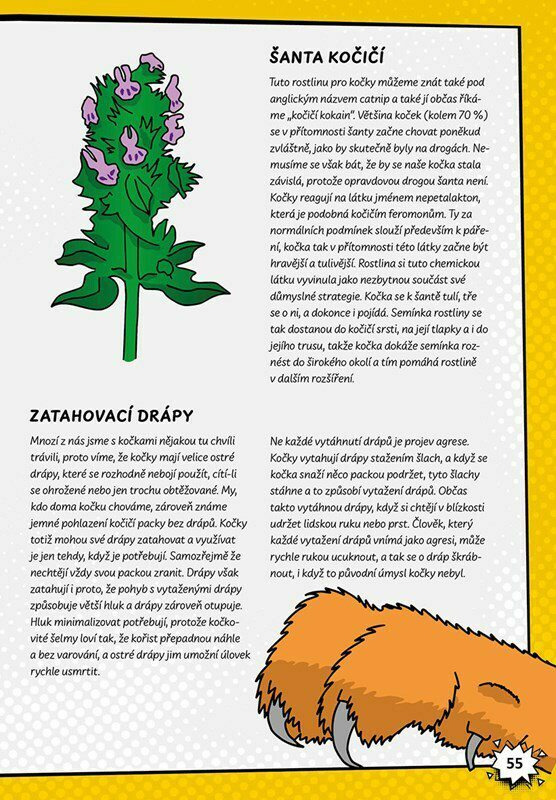 ŠANTA KOČIČÍ

Tuto rostlinu pro kočky můžeme znát také pod anglickým názvem catnip a také jí občas říkáme „kočičí kokain". Většina koček (kolem 70 %) se v přítomnosti šanty začne chovat poněkud zvláštně, jako by skutečně byly na drogách. Nemusíme se však bát, že by se naše kočka stala závislá, protože opravdovou drogou šanta není. Kočky reagují na látku jménem nepetalakton, která je podobná kočičím feromonům. Ty za normálních podmínek slouží především k páření, kočka tak v přítomnosti této látky začne být hravější a tulivější. Rostlina si tuto chemickou látku vyvinula jako nezbytnou součást své důmyslné strategie. Kočka se k šantě tulí, tře se o ni, a dokonce i pojídá. Semínka rostliny se tak dostanou do kočičí srsti, na její tlapky a i do jejího trusu, takže kočka dokáže semínka roznést do širokého okolí a tím pomáhá rostlině v dalším rozšíření.

ZATAHOVACÍ DRÁPY

Mnozí z nás jsme s kočkami nějakou tu chvíli trávili, proto víme, že kočky mají velice ostré drápy, které se rozhodně nebojí použít, cítí-li se ohrožené nebo jen trochu obtěžované. My, kdo doma kočku chováme, zároveň známe jemné pohlazení kočičí packy bez drápů. Kočky totiž mohou své drápy zatahovat a využívat je jen tehdy, když je potřebují. Samozřejmě že nechtějí vždy svou packou zranit. Drápy však zatahují i proto, že pohyb s vytaženými drápy způsobuje větší hluk a drápy zároveň otupuje. Hluk minimalizovat potřebují, protože kočkovité šelmy loví tak, že kořist přepadnou náhle a bez varování, a ostré drápy jim umožní úlovek rychle usmrtit.

Ne každé vytáhnutí drápů je projev agrese. Kočky vytahují drápy stažením šlach, a když se kočka snaží něco packou podržet, tyto šlachy stáhne a to způsobí vytažení drápů. Občas takto vytáhnou drápy, když si chtějí v blízkosti udržet lidskou ruku nebo prst. Člověk, který každé vytažení drápů vnímá jako agresi, může rychle rukou ucuknout, a tak se o dráp škrábnout, i když to původní úmysl kočky nebyl.

55